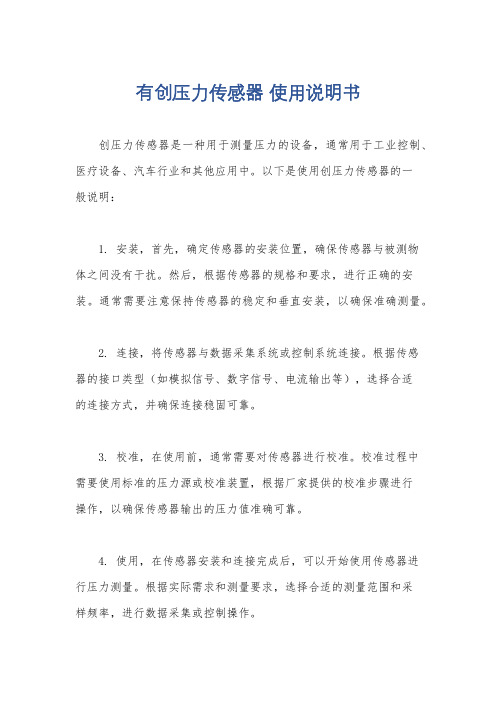 有创压力传感器 使用说明书

创压力传感器是一种用于测量压力的设备，通常用于工业控制、医疗设备、汽车行业和其他应用中。以下是使用创压力传感器的一般说明：

1. 安装，首先，确定传感器的安装位置，确保传感器与被测物体之间没有干扰。然后，根据传感器的规格和要求，进行正确的安装。通常需要注意保持传感器的稳定和垂直安装，以确保准确测量。

2. 连接，将传感器与数据采集系统或控制系统连接。根据传感器的接口类型（如模拟信号、数字信号、电流输出等），选择合适的连接方式，并确保连接稳固可靠。

3. 校准，在使用前，通常需要对传感器进行校准。校准过程中需要使用标准的压力源或校准装置，根据厂家提供的校准步骤进行操作，以确保传感器输出的压力值准确可靠。

4. 使用，在传感器安装和连接完成后，可以开始使用传感器进行压力测量。根据实际需求和测量要求，选择合适的测量范围和采样频率，进行数据采集或控制操作。